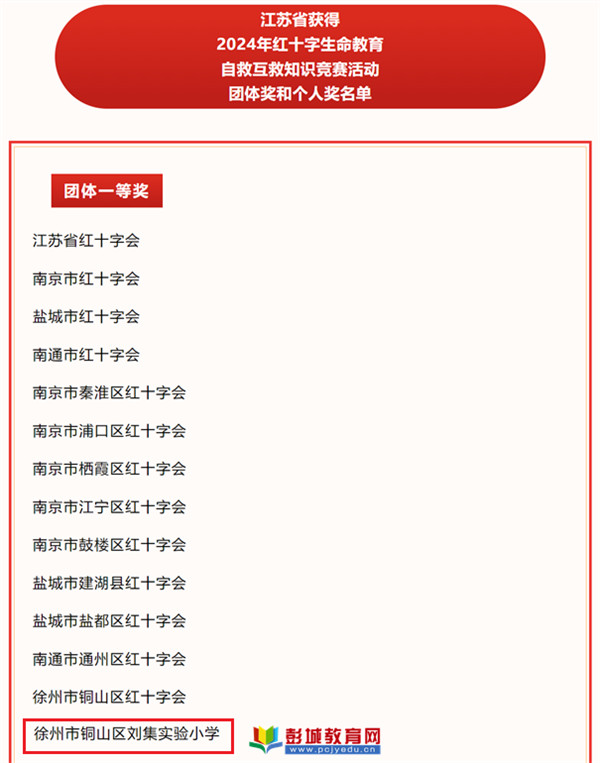 江苏省获得
2024年红十字生命教育
自救互救知识竞赛活动
团体奖和个人奖名单

团体一等奖

江苏省红十字会

南京市红十字会

盐城市红十字会

南通市红十字会

南京市秦淮区红十字会

南京市浦口区红十字会

南京市栖霞区红十字会

南京市江宁区红十字会

南京市鼓楼区红十字会

盐城市建湖县红十字会

盐城市盐都区红十字会

南通市通州区红十字会

徐州市铜山区红十字会

徐州市铜山区刘集实验小学

彭城教育网
www.pcjyedu.cn